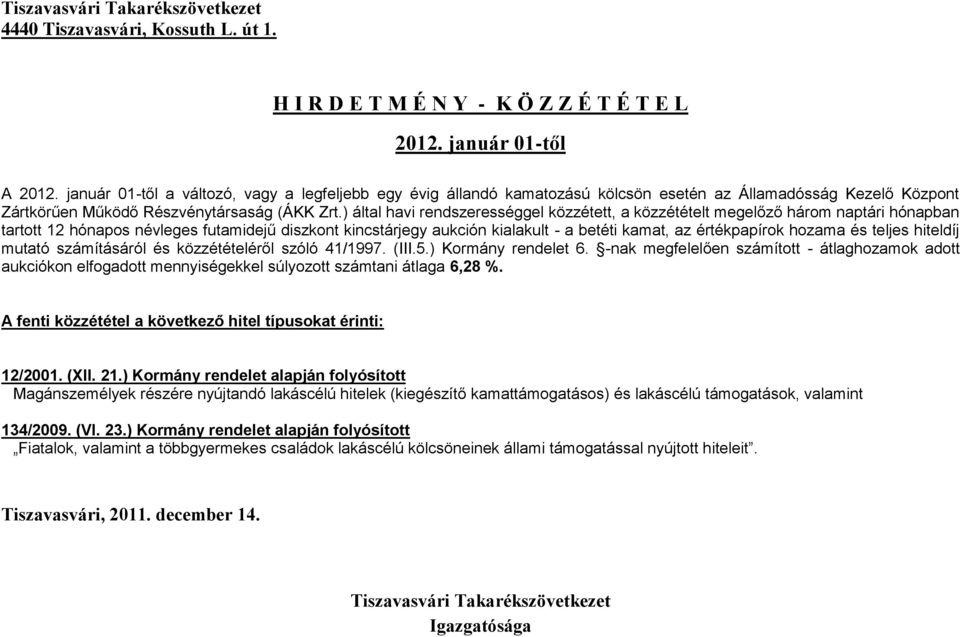 Tiszavasvári Takarékszövetkezet
4440 Tiszavasvári, Kossuth L. út 1.

H I R D E T M É N Y - K Ö Z Z É T É T E L

2012. január 01-től

A 2012. január 01-től a változó, vagy a legfeljebb egy évig állandó kamatozású kölcsön esetén az Államadósság Kezelő Központ Zártkörűen Működő Részvénytársaság (ÁKK Zrt.) által havi rendszerességgel közzétett, a közzétételt megelőző három naptári hónapban tartott 12 hónapos névleges futamidejű diszkont kincstárjegy aukción kialakult - a betéti kamat, az értékpapírok hozama és teljes hiteldíj mutató számításáról és közzétételéről szóló 41/1997. (III.5.) Kormány rendelet 6. §-nak megfelelően számított - átlaghozamok adott aukciókon elfogadott mennyiségekkel súlyozott számtani átlaga 6,28 %.

A fenti közzététel a következő hitel típusokat érinti:

12/2001. (XII. 21.) Kormány rendelet alapján folyósított
Magánszemélyek részére nyújtandó lakáscélú hitelek (kiegészítő kamattámogatásos) és lakáscélú támogatások, valamint

134/2009. (VI. 23.) Kormány rendelet alapján folyósított
„Fiatalok, valamint a többgyermekes családok lakáscélú kölcsöneinek állami támogatással nyújtott hiteleit”.

Tiszavasvári, 2011. december 14.

Tiszavasvári Takarékszövetkezet
Igazgatósága